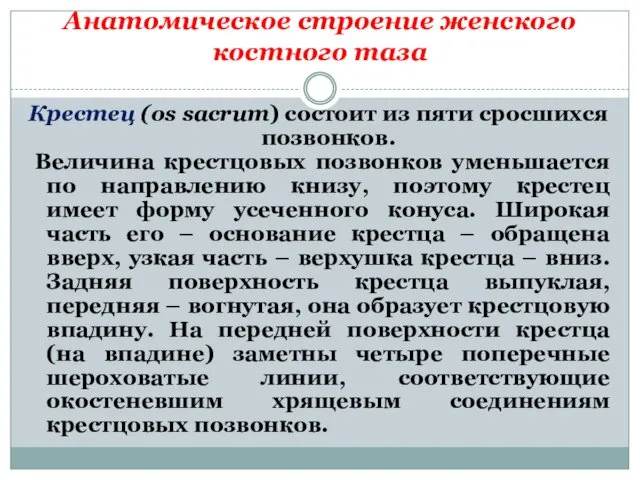 Анатомическое строение женского костного таза

Крестец (os sacrum) состоит из пяти сросшихся позвонков.

Величина крестцовых позвонков уменьшается по направлению книзу, поэтому крестец имеет форму усеченного конуса. Широкая часть его – основание крестца – обращена вверх, узкая часть – верхушка крестца – вниз. Задняя поверхность крестца выпуклая, передняя – вогнутая, она образует крестцовую впадину. На передней поверхности крестца (на впадине) заметны четыре поперечные шероховатые линии, соответствующие окостеневшим хрящевым соединениям крестцовых позвонков.